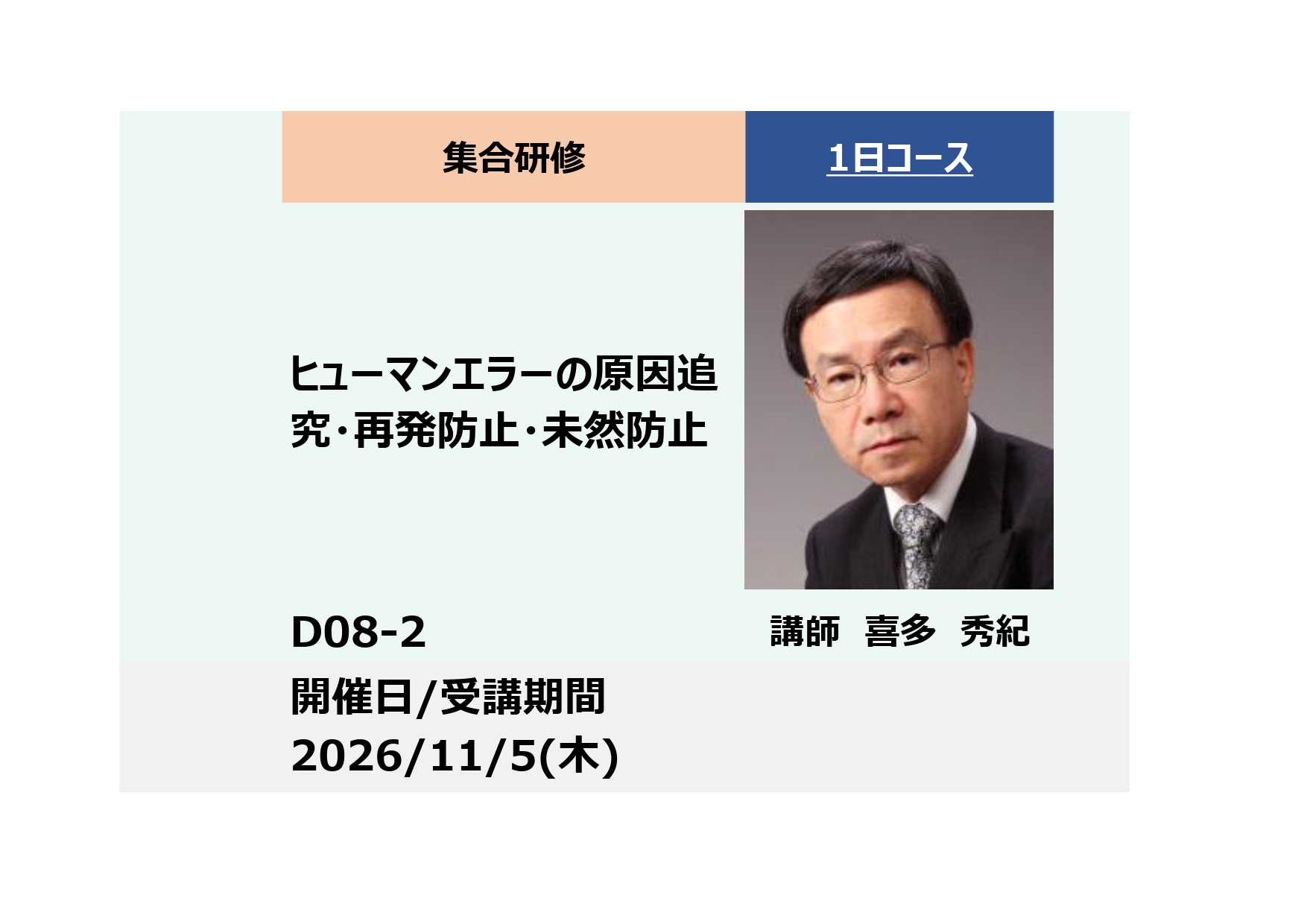 集合研修

1日コース

ヒューマンエラーの原因追究・再発防止・未然防止

D08-2

講師　喜多　秀紀

開催日/受講期間
2026/11/5(木)